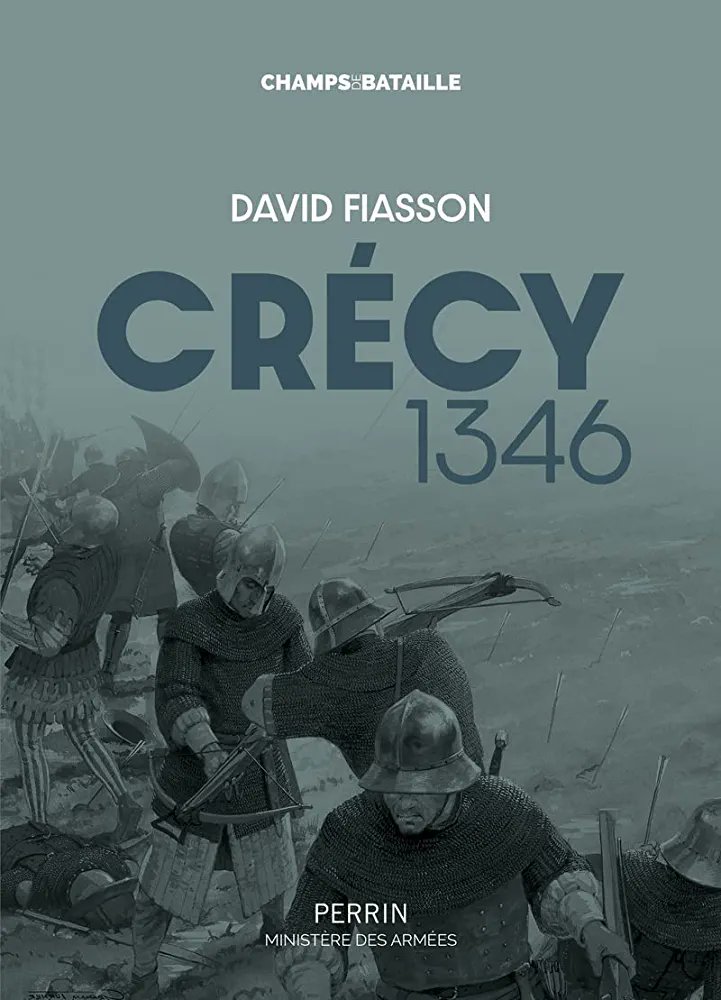 CHAMPS DE BATAILLE

DAVID FIASSON

CRÉCY
1346

PERRIN
MINISTÈRE DES ARMÉES